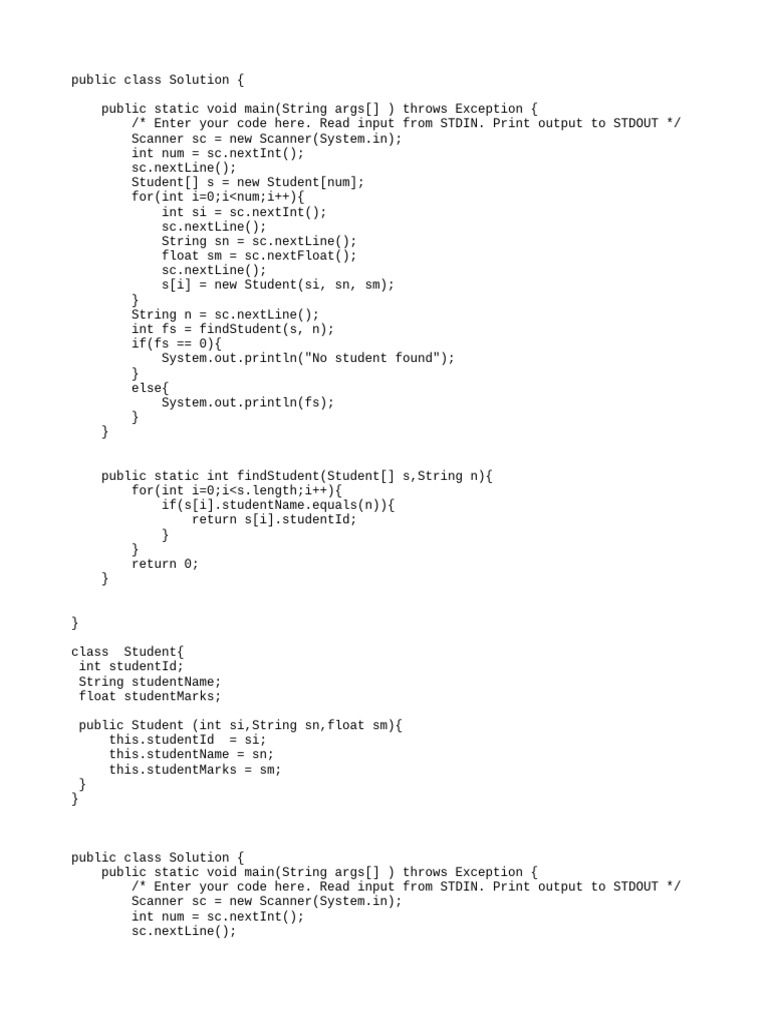 public class Solution {

    public static void main(String args[] ) throws Exception {
        /* Enter your code here. Read input from STDIN. Print output to STDOUT */
        Scanner sc = new Scanner(System.in);
        int num = sc.nextInt();
        sc.nextLine();
        Student[] s = new Student[num];
        for(int i=0;i<num;i++){
            int si = sc.nextInt();
            sc.nextLine();
            String sn = sc.nextLine();
            float sm = sc.nextFloat();
            sc.nextLine();
            s[i] = new Student(si, sn, sm);
        }
        String n = sc.nextLine();
        int fs = findStudent(s, n);
        if(fs == 0){
            System.out.println("No student found");
        }
        else{
            System.out.println(fs);
        }
    }

    public static int findStudent(Student[] s,String n){
        for(int i=0;i<s.length;i++){
            if(s[i].studentName.equals(n)){
                return s[i].studentId;
            }
        }
        return 0;
    }

}

class  Student{
 int studentId;
 String studentName;
 float studentMarks;

 public Student (int si,String sn,float sm){
     this.studentId  = si;
     this.studentName = sn;
     this.studentMarks = sm;
 }
}

public class Solution {
    public static void main(String args[] ) throws Exception {
        /* Enter your code here. Read input from STDIN. Print output to STDOUT */
        Scanner sc = new Scanner(System.in);
        int num = sc.nextInt();
        sc.nextLine();